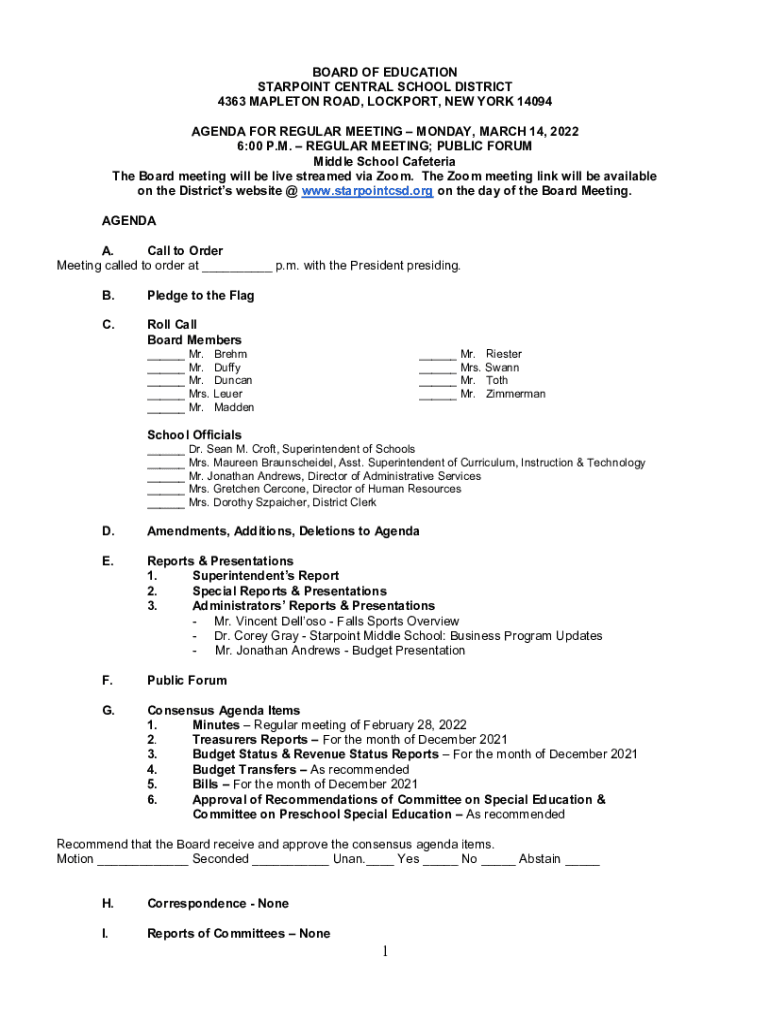 BOARD OF EDUCATION
STARPOINT CENTRAL SCHOOL DISTRICT
4363 MAPLETON ROAD, LOCKPORT, NEW YORK 14094

AGENDA FOR REGULAR MEETING – MONDAY, MARCH 14, 2022
6:00 P.M. – REGULAR MEETING; PUBLIC FORUM
Middle School Cafeteria
The Board meeting will be live streamed via Zoom. The Zoom meeting link will be available on the District's website @ www.starpointcsd.org on the day of the Board Meeting.

AGENDA

A. Call to Order
Meeting called to order at __________ p.m. with the President presiding.

B. Pledge to the Flag

C. Roll Call
Board Members
______ Mr. Brehm
______ Mr. Duffy
______ Mr. Duncan
______ Mrs. Leuer
______ Mr. Madden
______ Mr. Riester
______ Mrs. Swann
______ Mr. Toth
______ Mr. Zimmerman

School Officials
______ Dr. Sean M. Croft, Superintendent of Schools
______ Mrs. Maureen Braunscheidel, Asst. Superintendent of Curriculum, Instruction & Technology
______ Mr. Jonathan Andrews, Director of Administrative Services
______ Mrs. Gretchen Cercone, Director of Human Resources
______ Mrs. Dorothy Szpaicher, District Clerk

D. Amendments, Additions, Deletions to Agenda

E. Reports & Presentations
1. Superintendent's Report
2. Special Reports & Presentations
3. Administrators' Reports & Presentations
- Mr. Vincent Dell'oso - Falls Sports Overview
- Dr. Corey Gray - Starpoint Middle School: Business Program Updates
- Mr. Jonathan Andrews - Budget Presentation

F. Public Forum

G. Consensus Agenda Items
1. Minutes – Regular meeting of February 28, 2022
2. Treasurers Reports – For the month of December 2021
3. Budget Status & Revenue Status Reports – For the month of December 2021
4. Budget Transfers – As recommended
5. Bills – For the month of December 2021
6. Approval of Recommendations of Committee on Special Education & Committee on Preschool Special Education – As recommended

Recommend that the Board receive and approve the consensus agenda items.
Motion _____________ Seconded ___________ Unan.____ Yes _____ No _____ Abstain _____

H. Correspondence - None

I. Reports of Committees – None

1